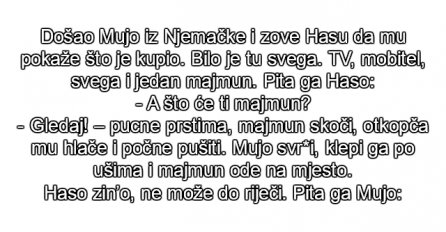 Došao Mujo iz Njemačke i zove Hasu da mu pokaže što je kupio. Bilo je tu svega. TV, mobitel, svega i jedan majmun. Pita ga Haso:
- A što će ti majmun?
- Gledaj! – pucne prstima, majmun skoči, otkopča mu hlače i počne pušiti. Mujo svr*i, klepi ga po ušima i majmun ode na mjesto.
Haso zin'o, ne može do riječi. Pita ga Mujo: